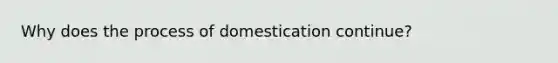 Why does the process of domestication continue?